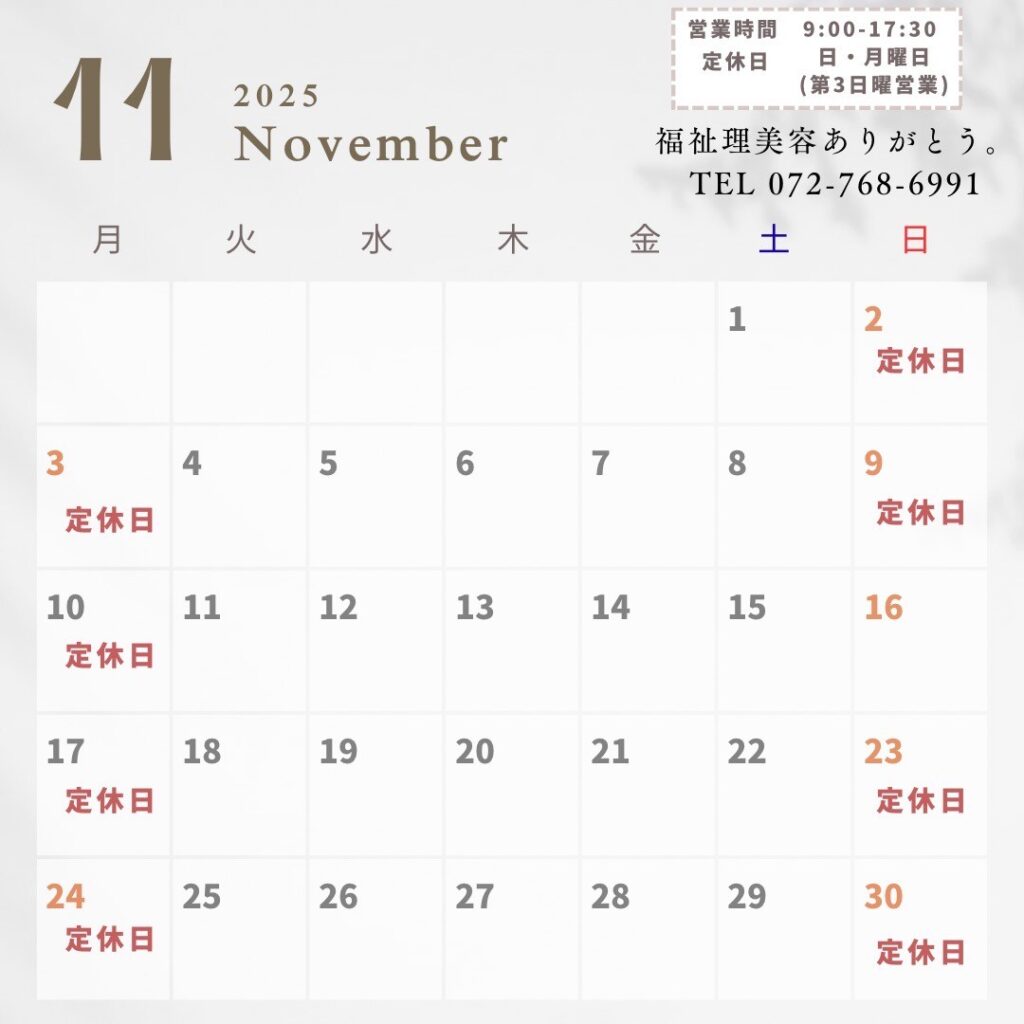 11

2025
November

営業時間 9:00-17:30
定休日 日・月曜日
(第3日曜営業)

福祉理美容ありがとう。
TEL 072-768-6991

| 月 | 火 | 水 | 木 | 金 | 土 | 日 |
|---|---|---|---|---|---|---|
| | | | | | 1 | 2 定休日 |
| 3 定休日 | 4 | 5 | 6 | 7 | 8 | 9 定休日 |
| 10 定休日 | 11 | 12 | 13 | 14 | 15 | 16 |
| 17 定休日 | 18 | 19 | 20 | 21 | 22 | 23 定休日 |
| 24 定休日 | 25 | 26 | 27 | 28 | 29 | 30 定休日 |